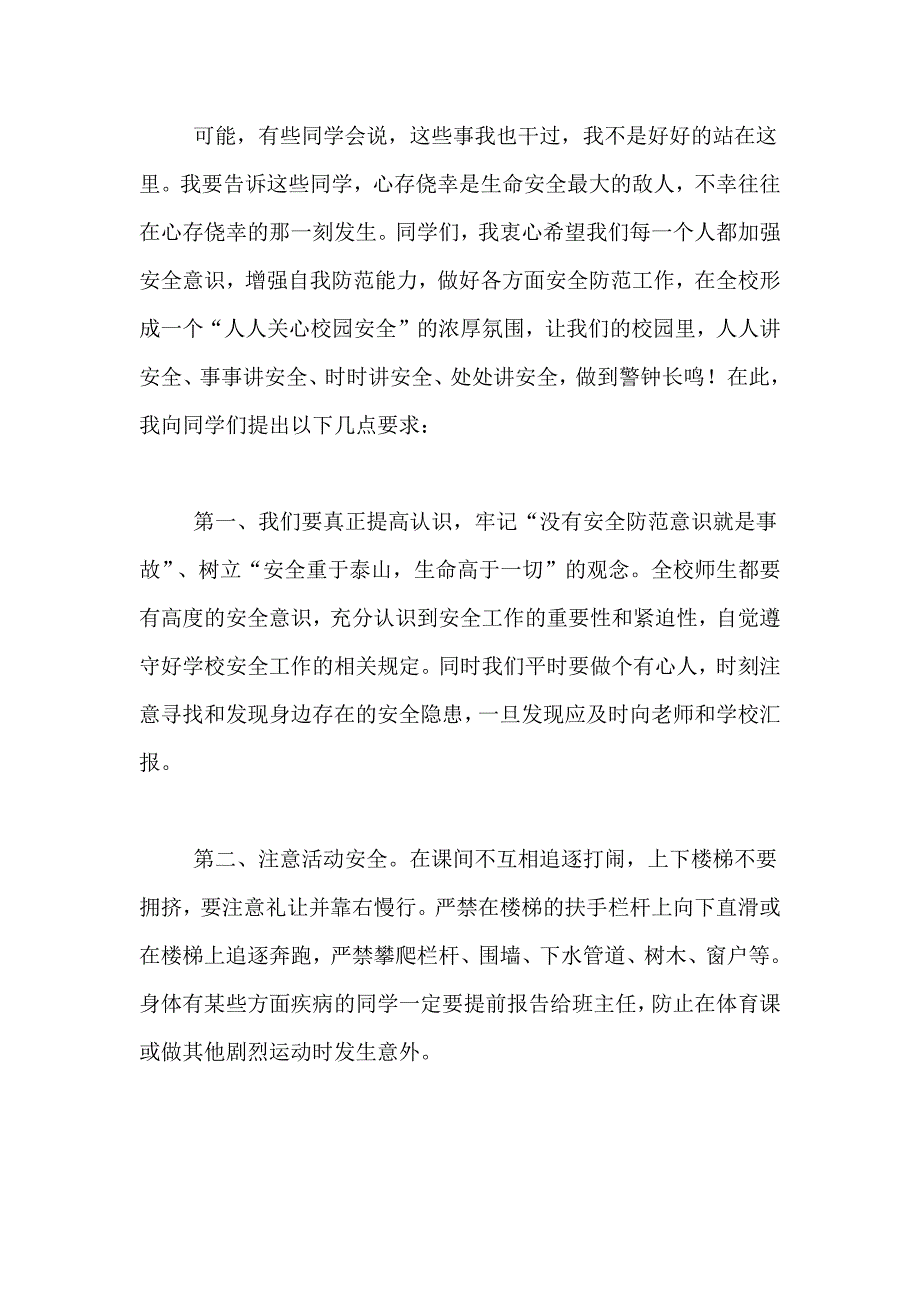 可能，有些同学会说，这些事我也干过，我不是好好的站在这里。我要告诉这些同学，心存侥幸是生命安全最大的敌人，不幸往往在心存侥幸的那一刻发生。同学们，我衷心希望我们每一个人都加强安全意识，增强自我防范能力，做好各方面安全防范工作，在全校形成一个“人人关心校园安全”的浓厚氛围，让我们的校园里，人人讲安全、事事讲安全、时时讲安全、处处讲安全，做到警钟长鸣！在此，我向同学们提出以下几点要求：

第一、我们要真正提高认识，牢记“没有安全防范意识就是事故”、树立“安全重于泰山，生命高于一切”的观念。全校师生都要有高度的安全意识，充分认识到安全工作的重要性和紧迫性，自觉遵守好学校安全工作的相关规定。同时我们平时要做个有心人，时刻注意寻找和发现身边存在的安全隐患，一旦发现应及时向老师和学校汇报。

第二、注意活动安全。在课间不互相追逐打闹，上下楼梯不要拥挤，要注意礼让并靠右慢行。严禁在楼梯的扶手栏杆上向下直滑或在楼梯上追逐奔跑，严禁攀爬栏杆、围墙、下水管道、树木、窗户等。身体有某些方面疾病的同学一定要提前报告给班主任，防止在体育课或做其他剧烈运动时发生意外。